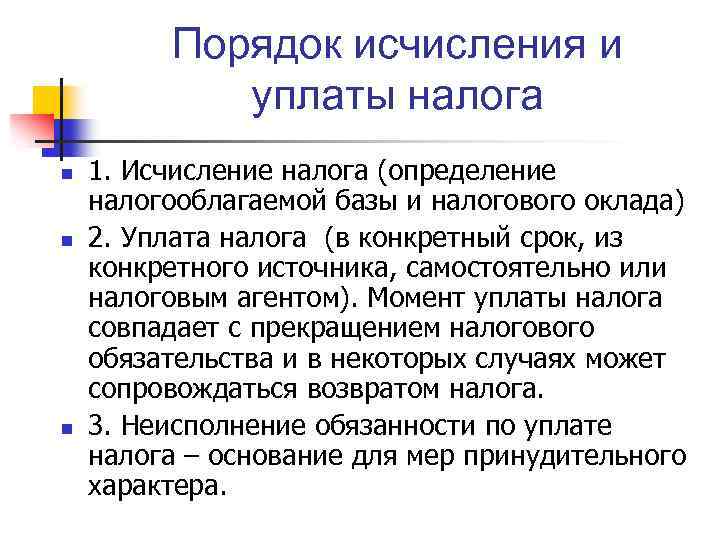 Порядок исчисления и уплаты налога

1. Исчисление налога (определение налогооблагаемой базы и налогового оклада)

2. Уплата налога (в конкретный срок, из конкретного источника, самостоятельно или налоговым агентом). Момент уплаты налога совпадает с прекращением налогового обязательства и в некоторых случаях может сопровождаться возвратом налога.

3. Неисполнение обязанности по уплате налога – основание для мер принудительного характера.